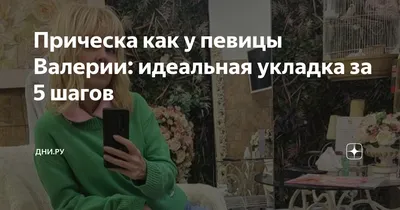 Прическа как у певицы Валерии: идеальная укладка за 5 шагов

ДНИ.РУ